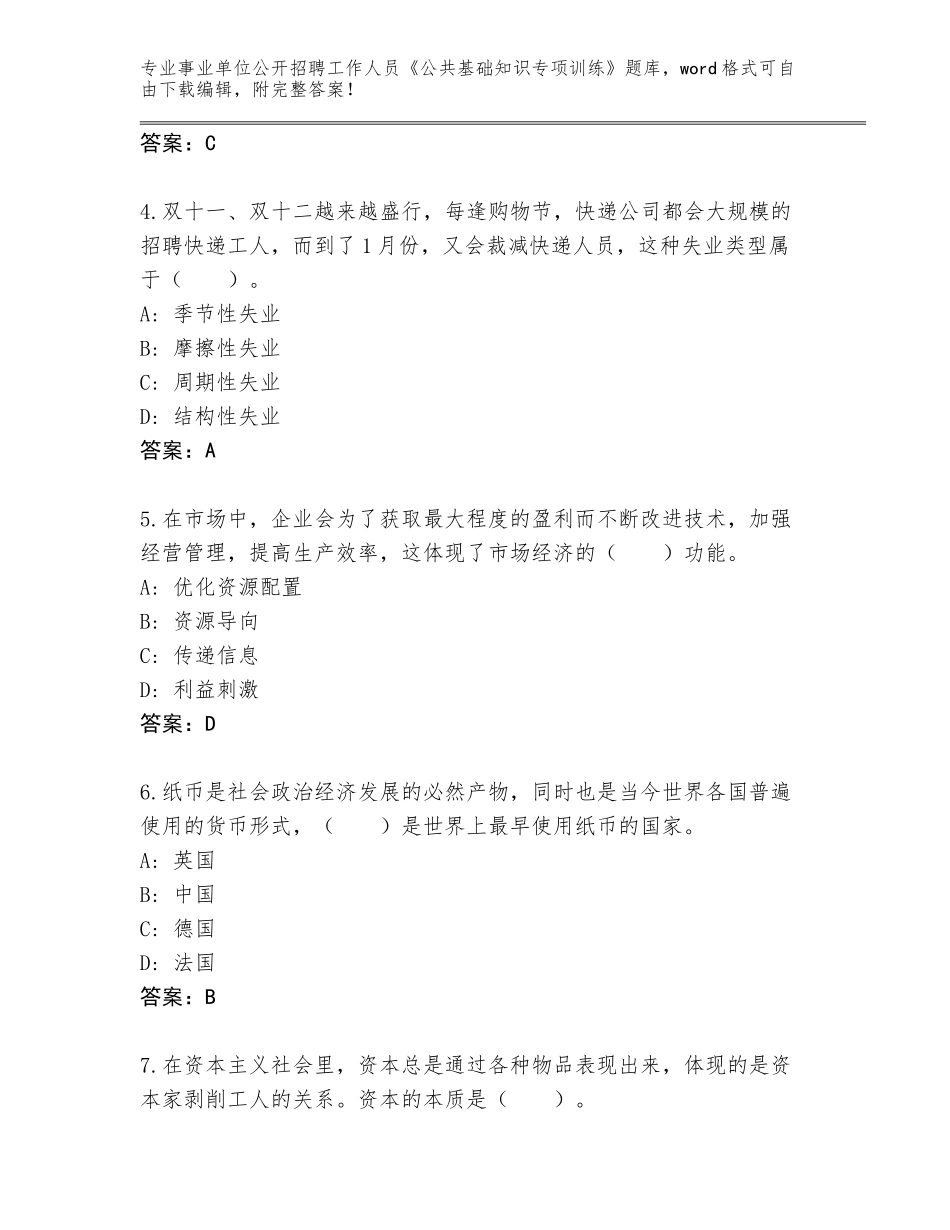 专业事业单位公开招聘工作人员《公共基础知识专项训练》题库，word格式可自由下载编辑，附完整答案！

答案：C

4.双十一、双十二越来越盛行，每逢购物节，快递公司都会大规模的招聘快递工人，而到了1月份，又会裁减快递人员，这种失业类型属于（　　）。
A：季节性失业
B：摩擦性失业
C：周期性失业
D：结构性失业
答案：A

5.在市场中，企业会为了获取最大程度的盈利而不断改进技术，加强经营管理，提高生产效率，这体现了市场经济的（　　）功能。
A：优化资源配置
B：资源导向
C：传递信息
D：利益刺激
答案：D

6.纸币是社会政治经济发展的必然产物，同时也是当今世界各国普遍使用的货币形式，（　　）是世界上最早使用纸币的国家。
A：英国
B：中国
C：德国
D：法国
答案：B

7.在资本主义社会里，资本总是通过各种物品表现出来，体现的是资本家剥削工人的关系。资本的本质是（　　）。